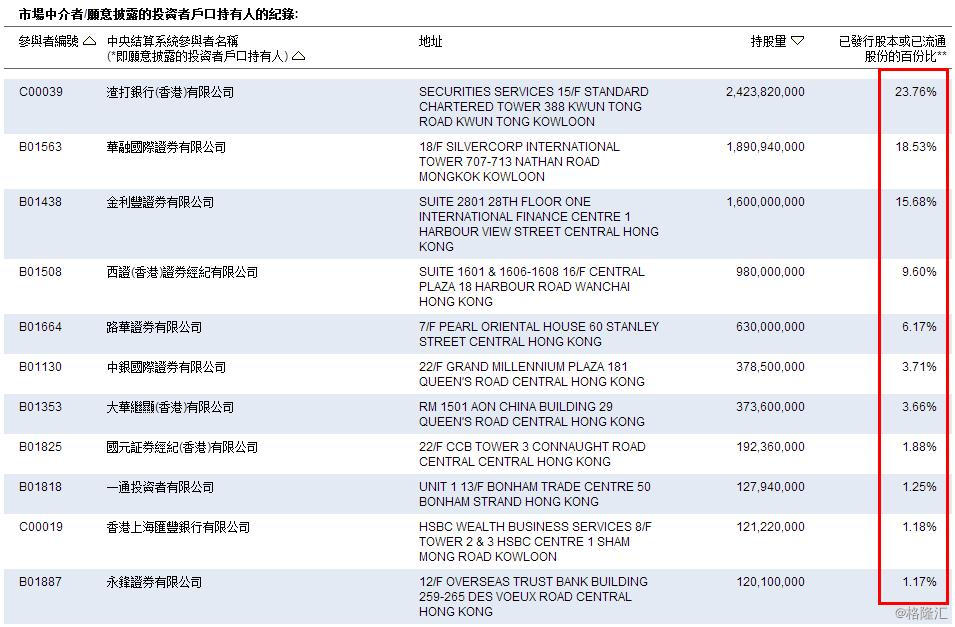 市場中介者/願意披露的投資者戶口持有人的紀錄:

| 參與者編號 △ | 中央結算系統參與者名稱 (*即願意披露的投資者戶口持有人) △ | 地址 | 持股量 ▽ | 已發行股本或已流通股份的百份比** |
|---|---|---|---|---|
| C00039 | 渣打銀行(香港)有限公司 | SECURITIES SERVICES 15/F STANDARD CHARTERED TOWER 388 KWUN TONG ROAD KWUN TONG KOWLOON | 2,423,820,000 | 23.76% |
| B01563 | 華融國際證券有限公司 | 18/F SILVERCORP INTERNATIONAL TOWER 707-713 NATHAN ROAD MONGKOK KOWLOON | 1,890,940,000 | 18.53% |
| B01438 | 金利豐證券有限公司 | SUITE 2801 28TH FLOOR ONE INTERNATIONAL FINANCE CENTRE 1 HARBOUR VIEW STREET CENTRAL HONG KONG | 1,600,000,000 | 15.68% |
| B01508 | 西證(香港)證券經紀有限公司 | SUITE 1601 & 1606-1608 16/F CENTRAL PLAZA 18 HARBOUR ROAD WANCHAI HONG KONG | 980,000,000 | 9.60% |
| B01664 | 路華證券有限公司 | 7/F PEARL ORIENTAL HOUSE 60 STANLEY STREET CENTRAL HONG KONG | 630,000,000 | 6.17% |
| B01130 | 中銀國際證券有限公司 | 22/F GRAND MILLENNIUM PLAZA 181 QUEEN'S ROAD CENTRAL HONG KONG | 378,500,000 | 3.71% |
| B01353 | 大華繼顯(香港)有限公司 | RM 1501 AON CHINA BUILDING 29 QUEEN'S ROAD CENTRAL HONG KONG | 373,600,000 | 3.66% |
| B01825 | 國元証券經紀(香港)有限公司 | 22/F CCB TOWER 3 CONNAUGHT ROAD CENTRAL CENTRAL HONG KONG | 192,360,000 | 1.88% |
| B01818 | 一通投資者有限公司 | UNIT 1 13/F BONHAM TRADE CENTRE 50 BONHAM STRAND HONG KONG | 127,940,000 | 1.25% |
| C00019 | 香港上海匯豐銀行有限公司 | HSBC WEALTH BUSINESS SERVICES 8/F TOWER 2 & 3 HSBC CENTRE 1 SHAM MONG ROAD KOWLOON | 121,220,000 | 1.18% |
| B01887 | 永鋒證券有限公司 | 12/F OVERSEAS TRUST BANK BUILDING 259-265 DES VOEUX ROAD CENTRAL HONG KONG | 120,100,000 | 1.17% |

@格隆汇